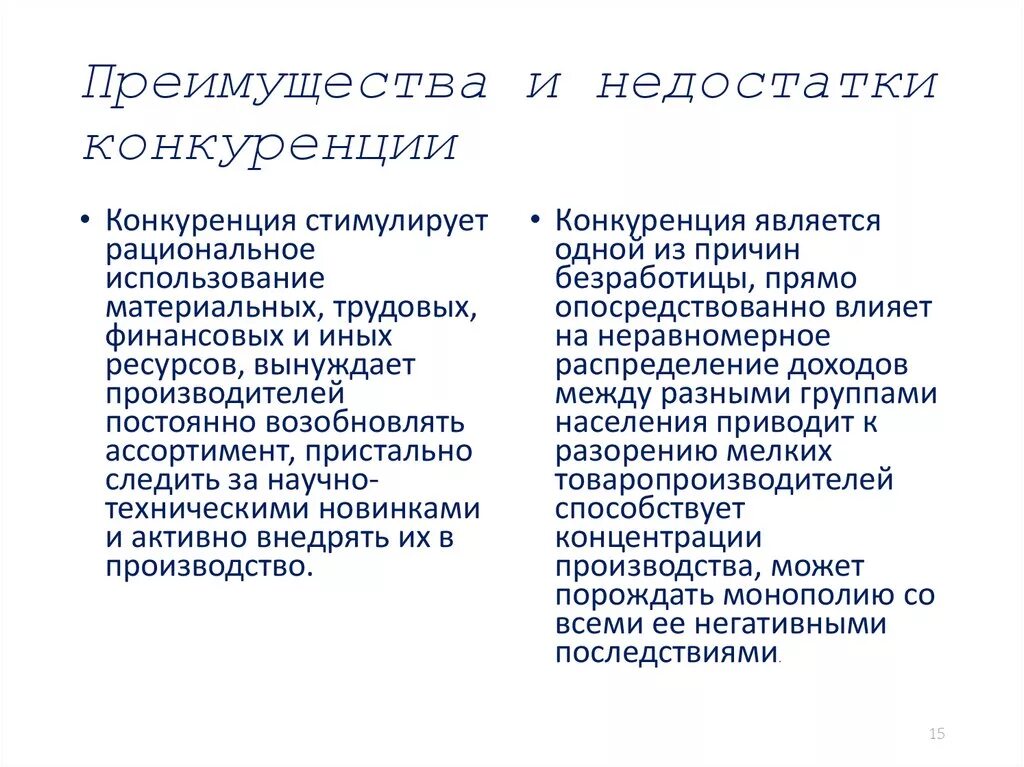 Преимущества и недостатки конкуренции

• Конкуренция стимулирует рациональное использование материальных, трудовых, финансовых и иных ресурсов, вынуждает производителей постоянно возобновлять ассортимент, пристально следить за научно-техническими новинками и активно внедрять их в производство.

• Конкуренция является одной из причин безработицы, прямо опосредствованно влияет на неравномерное распределение доходов между разными группами населения приводит к разорению мелких товаропроизводителей способствует концентрации производства, может порождать монополию со всеми ее негативными последствиями.

15